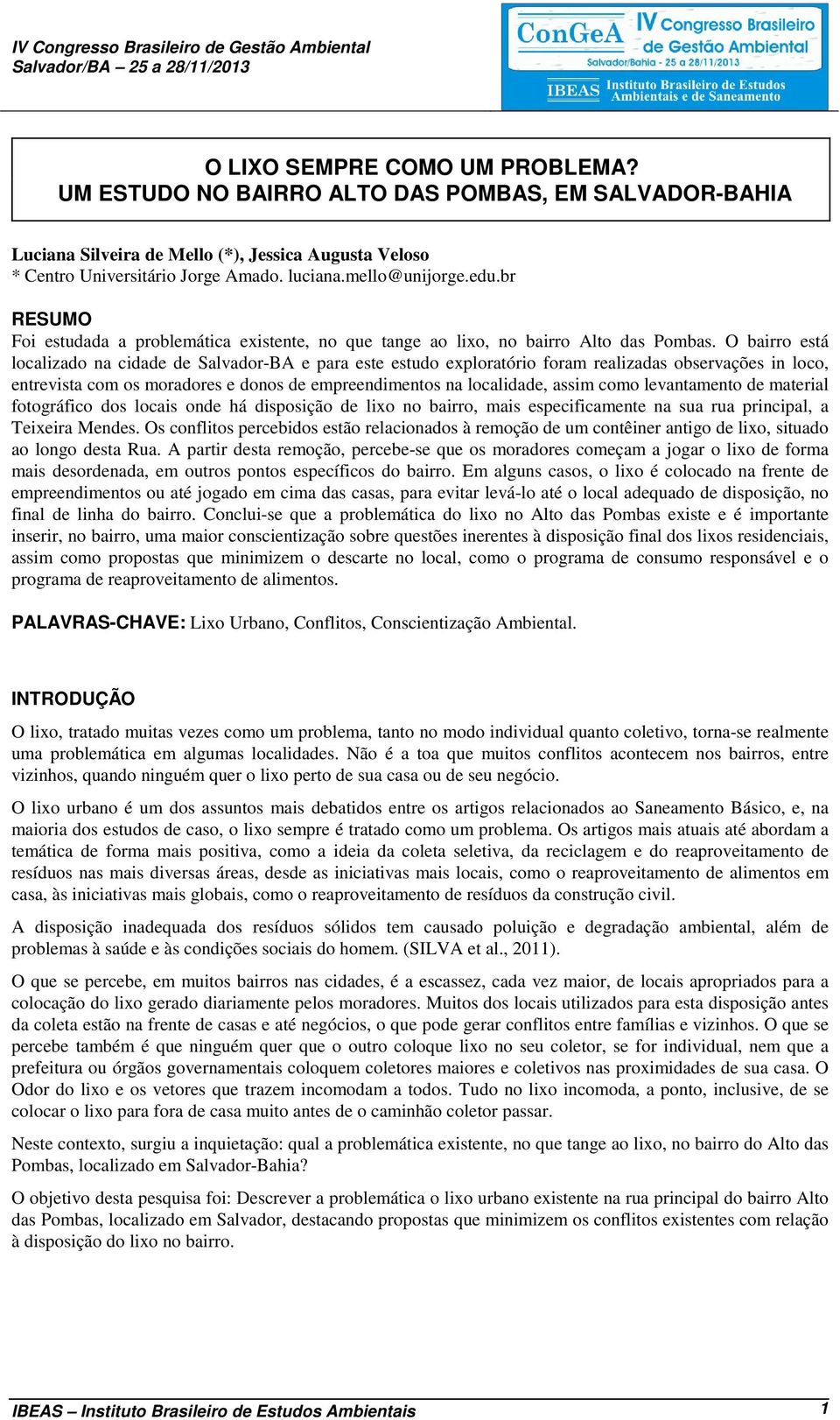 IV Congresso Brasileiro de Gestão Ambiental
Salvador/BA – 25 a 28/11/2013

ConGeA IV Congresso Brasileiro de Gestão Ambiental
Salvador/Bahia - 25 a 28/11/2013
IBEAS Instituto Brasileiro de Estudos Ambientais e de Saneamento

O LIXO SEMPRE COMO UM PROBLEMA?
UM ESTUDO NO BAIRRO ALTO DAS POMBAS, EM SALVADOR-BAHIA

Luciana Silveira de Mello (*), Jessica Augusta Veloso
* Centro Universitário Jorge Amado. luciana.mello@unijorge.edu.br

RESUMO
Foi estudada a problemática existente, no que tange ao lixo, no bairro Alto das Pombas. O bairro está localizado na cidade de Salvador-BA e para este estudo exploratório foram realizadas observações in loco, entrevista com os moradores e donos de empreendimentos na localidade, assim como levantamento de material fotográfico dos locais onde há disposição de lixo no bairro, mais especificamente na sua rua principal, a Teixeira Mendes. Os conflitos percebidos estão relacionados à remoção de um contêiner antigo de lixo, situado ao longo desta Rua. A partir desta remoção, percebe-se que os moradores começam a jogar o lixo de forma mais desordenada, em outros pontos específicos do bairro. Em alguns casos, o lixo é colocado na frente de empreendimentos ou até jogado em cima das casas, para evitar levá-lo até o local adequado de disposição, no final de linha do bairro. Conclui-se que a problemática do lixo no Alto das Pombas existe e é importante inserir, no bairro, uma maior conscientização sobre questões inerentes à disposição final dos lixos residenciais, assim como propostas que minimizem o descarte no local, como o programa de consumo responsável e o programa de reaproveitamento de alimentos.

PALAVRAS-CHAVE: Lixo Urbano, Conflitos, Conscientização Ambiental.

INTRODUÇÃO
O lixo, tratado muitas vezes como um problema, tanto no modo individual quanto coletivo, torna-se realmente uma problemática em algumas localidades. Não é a toa que muitos conflitos acontecem nos bairros, entre vizinhos, quando ninguém quer o lixo perto de sua casa ou de seu negócio.

O lixo urbano é um dos assuntos mais debatidos entre os artigos relacionados ao Saneamento Básico, e, na maioria dos estudos de caso, o lixo sempre é tratado como um problema. Os artigos mais atuais até abordam a temática de forma mais positiva, como a ideia da coleta seletiva, da reciclagem e do reaproveitamento de resíduos nas mais diversas áreas, desde as iniciativas mais locais, como o reaproveitamento de alimentos em casa, às iniciativas mais globais, como o reaproveitamento de resíduos da construção civil.

A disposição inadequada dos resíduos sólidos tem causado poluição e degradação ambiental, além de problemas à saúde e às condições sociais do homem. (SILVA et al., 2011).

O que se percebe, em muitos bairros nas cidades, é a escassez, cada vez maior, de locais apropriados para a colocação do lixo gerado diariamente pelos moradores. Muitos dos locais utilizados para esta disposição antes da coleta estão na frente de casas e até negócios, o que pode gerar conflitos entre famílias e vizinhos. O que se percebe também é que ninguém quer que o outro coloque lixo no seu coletor, se for individual, nem que a prefeitura ou órgãos governamentais coloquem coletores maiores e coletivos nas proximidades de sua casa. O Odor do lixo e os vetores que trazem incomodam a todos. Tudo no lixo incomoda, a ponto, inclusive, de se colocar o lixo para fora de casa muito antes de o caminhão coletor passar.

Neste contexto, surgiu a inquietação: qual a problemática existente, no que tange ao lixo, no bairro do Alto das Pombas, localizado em Salvador-Bahia?

O objetivo desta pesquisa foi: Descrever a problemática o lixo urbano existente na rua principal do bairro Alto das Pombas, localizado em Salvador, destacando propostas que minimizem os conflitos existentes com relação à disposição do lixo no bairro.

IBEAS – Instituto Brasileiro de Estudos Ambientais 1